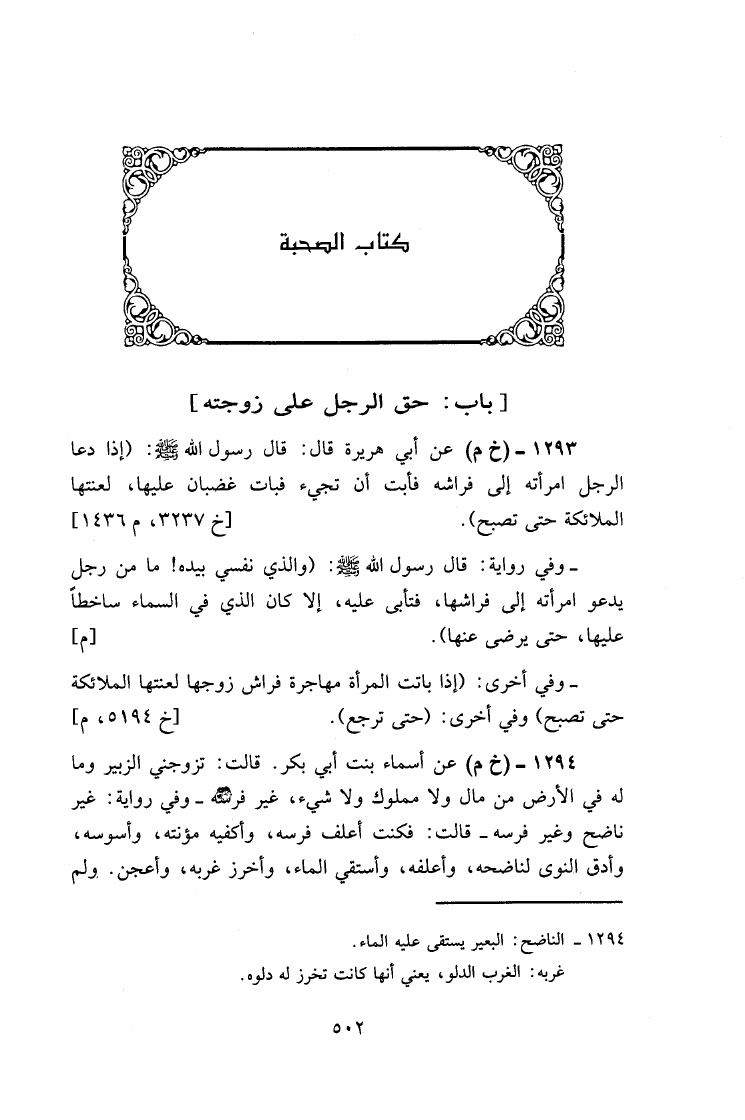 كتاب الصحبة

[ باب: حق الرجل على زوجته ]

١٢٩٣ ـ (خ م) عن أبي هريرة قال: قال رسول الله ﷺ: (إذا دعا الرجل امرأته إلى فراشه فأبت أن تجيء فبات غضبان عليها، لعنتها الملائكة حتى تصبح). [خ ٣٢٣٧، م ١٤٣٦]

ـ وفي رواية: قال رسول الله ﷺ: (والذي نفسي بيده! ما من رجل يدعو امرأته إلى فراشها، فتأبى عليه، إلا كان الذي في السماء ساخطاً عليها، حتى يرضى عنها). [م]

ـ وفي أخرى: (إذا باتت المرأة مهاجرة فراش زوجها لعنتها الملائكة حتى تصبح) وفي أخرى: (حتى ترجع). [خ ٥١٩٤، م]

١٢٩٤ ـ (خ م) عن أسماء بنت أبي بكر. قالت: تزوجني الزبير وما له في الأرض من مال ولا مملوك ولا شيء، غير فرسه ـ وفي رواية: غير ناضح وغير فرسه ـ قالت: فكنت أعلف فرسه، وأكفيه مؤنته، وأسوسه، وأدق النوى لناضحه، وأعلفه، وأستقي الماء، وأخرز غربه، وأعجن. ولم

١٢٩٤ ـ الناضح: البعير يستقى عليه الماء.
غربه: الغرب الدلو، يعني أنها كانت تخرز له دلوه.

٥٠٢